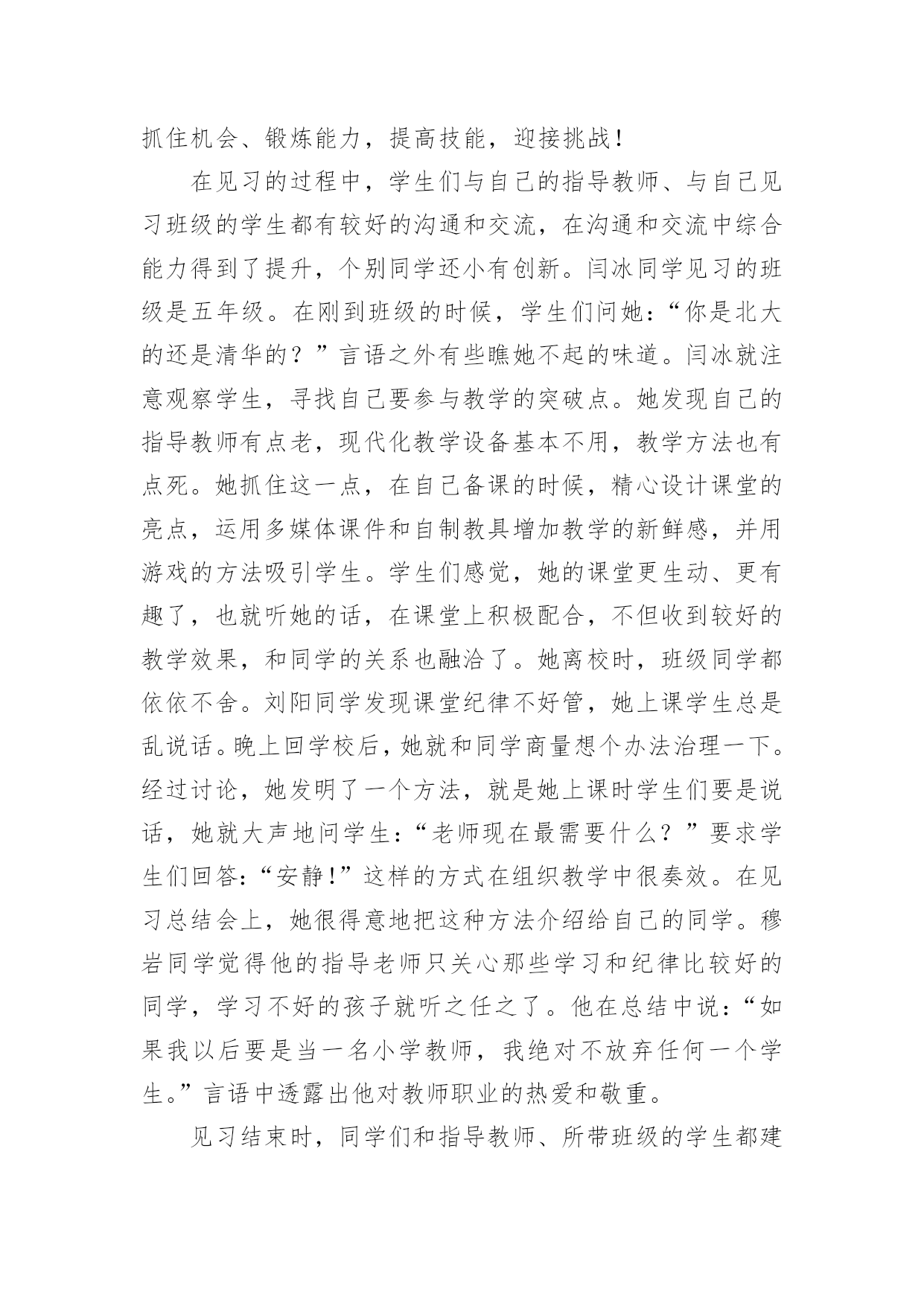 抓住机会、锻炼能力，提高技能，迎接挑战！

在见习的过程中，学生们与自己的指导教师、与自己见习班级的学生都有较好的沟通和交流，在沟通和交流中综合能力得到了提升，个别同学还小有创新。闫冰同学见习的班级是五年级。在刚到班级的时候，学生们问她：“你是北大的还是清华的？”言语之外有些瞧她不起的味道。闫冰就注意观察学生，寻找自己要参与教学的突破点。她发现自己的指导教师有点老，现代化教学设备基本不用，教学方法也有点死。她抓住这一点，在自己备课的时候，精心设计课堂的亮点，运用多媒体课件和自制教具增加教学的新鲜感，并用游戏的方法吸引学生。学生们感觉，她的课堂更生动、更有趣了，也就听她的话，在课堂上积极配合，不但收到较好的教学效果，和同学的关系也融洽了。她离校时，班级同学都依依不舍。刘阳同学发现课堂纪律不好管，她上课学生总是乱说话。晚上回学校后，她就和同学商量想个办法治理一下。经过讨论，她发明了一个方法，就是她上课时学生们要是说话，她就大声地问学生：“老师现在最需要什么？”要求学生们回答：“安静！”这样的方式在组织教学中很奏效。在见习总结会上，她很得意地把这种方法介绍给自己的同学。穆岩同学觉得他的指导老师只关心那些学习和纪律比较好的同学，学习不好的孩子就听之任之了。他在总结中说：“如果我以后要是当一名小学教师，我绝对不放弃任何一个学生。”言语中透露出他对教师职业的热爱和敬重。

见习结束时，同学们和指导教师、所带班级的学生都建